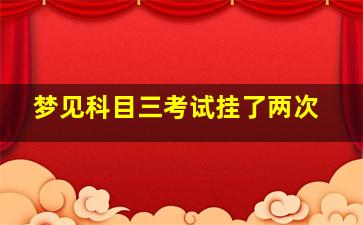 梦见科目三考试挂了两次